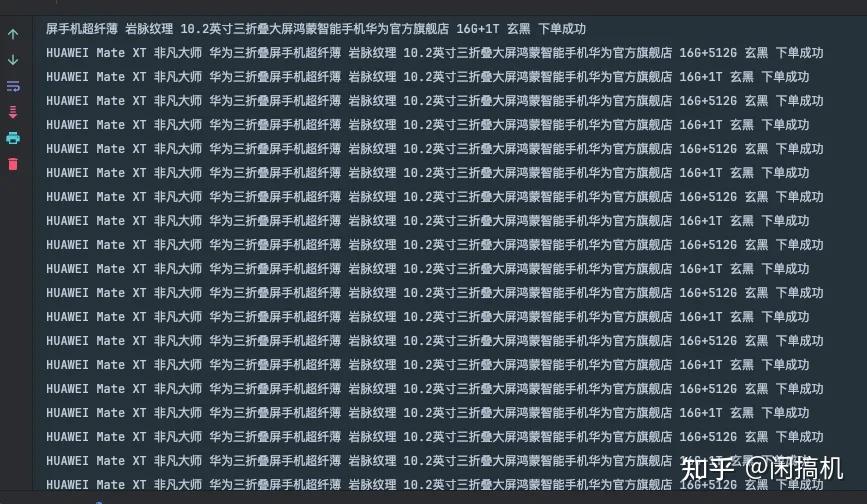 屏手机超纤薄 岩脉纹理 10.2英寸三折叠大屏鸿蒙智能手机华为官方旗舰店 16G+1T 玄黑 下单成功
HUAWEI Mate XT 非凡大师 华为三折叠屏手机超纤薄 岩脉纹理 10.2英寸三折叠大屏鸿蒙智能手机华为官方旗舰店 16G+512G 玄黑 下单成功
HUAWEI Mate XT 非凡大师 华为三折叠屏手机超纤薄 岩脉纹理 10.2英寸三折叠大屏鸿蒙智能手机华为官方旗舰店 16G+1T 玄黑 下单成功
HUAWEI Mate XT 非凡大师 华为三折叠屏手机超纤薄 岩脉纹理 10.2英寸三折叠大屏鸿蒙智能手机华为官方旗舰店 16G+512G 玄黑 下单成功
HUAWEI Mate XT 非凡大师 华为三折叠屏手机超纤薄 岩脉纹理 10.2英寸三折叠大屏鸿蒙智能手机华为官方旗舰店 16G+1T 玄黑 下单成功
HUAWEI Mate XT 非凡大师 华为三折叠屏手机超纤薄 岩脉纹理 10.2英寸三折叠大屏鸿蒙智能手机华为官方旗舰店 16G+512G 玄黑 下单成功
HUAWEI Mate XT 非凡大师 华为三折叠屏手机超纤薄 岩脉纹理 10.2英寸三折叠大屏鸿蒙智能手机华为官方旗舰店 16G+1T 玄黑 下单成功
HUAWEI Mate XT 非凡大师 华为三折叠屏手机超纤薄 岩脉纹理 10.2英寸三折叠大屏鸿蒙智能手机华为官方旗舰店 16G+512G 玄黑 下单成功
HUAWEI Mate XT 非凡大师 华为三折叠屏手机超纤薄 岩脉纹理 10.2英寸三折叠大屏鸿蒙智能手机华为官方旗舰店 16G+1T 玄黑 下单成功
HUAWEI Mate XT 非凡大师 华为三折叠屏手机超纤薄 岩脉纹理 10.2英寸三折叠大屏鸿蒙智能手机华为官方旗舰店 16G+512G 玄黑 下单成功
HUAWEI Mate XT 非凡大师 华为三折叠屏手机超纤薄 岩脉纹理 10.2英寸三折叠大屏鸿蒙智能手机华为官方旗舰店 16G+1T 玄黑 下单成功
HUAWEI Mate XT 非凡大师 华为三折叠屏手机超纤薄 岩脉纹理 10.2英寸三折叠大屏鸿蒙智能手机华为官方旗舰店 16G+512G 玄黑 下单成功
HUAWEI Mate XT 非凡大师 华为三折叠屏手机超纤薄 岩脉纹理 10.2英寸三折叠大屏鸿蒙智能手机华为官方旗舰店 16G+1T 玄黑 下单成功
HUAWEI Mate XT 非凡大师 华为三折叠屏手机超纤薄 岩脉纹理 10.2英寸三折叠大屏鸿蒙智能手机华为官方旗舰店 16G+512G 玄黑 下单成功
HUAWEI Mate XT 非凡大师 华为三折叠屏手机超纤薄 岩脉纹理 10.2英寸三折叠大屏鸿蒙智能手机华为官方旗舰店 16G+1T 玄黑 下单成功
HUAWEI Mate XT 非凡大师 华为三折叠屏手机超纤薄 岩脉纹理 10.2英寸三折叠大屏鸿蒙智能手机华为官方旗舰店 16G+512G 玄黑 下单成功
HUAWEI Mate XT 非凡大师 华为三折叠屏手机超纤薄 岩脉纹理 10.2英寸三折叠大屏鸿蒙智能手机华为官方旗舰店 16G+1T 玄黑 下单成功
HUAWEI Mate XT 非凡大师 华为三折叠屏手机超纤薄 岩脉纹理 10.2英寸三折叠大屏鸿蒙智能手机华为官方旗舰店 16G+512G 玄黑 下单成功
HUAWEI Mate XT 非凡大师 华为三折叠屏手机超纤薄 岩脉纹理 10.2英寸三折叠大屏鸿蒙智能手机华为官方旗舰店 16G+1T 玄黑 下单成功
HUAWEI Mate XT 非凡大师 华为三折叠屏手机超纤薄 岩脉纹理 10.2英寸三折叠大屏鸿蒙智能手机华为官方旗舰店 16G+512G 玄黑 下单成功
知乎 @闲搞机